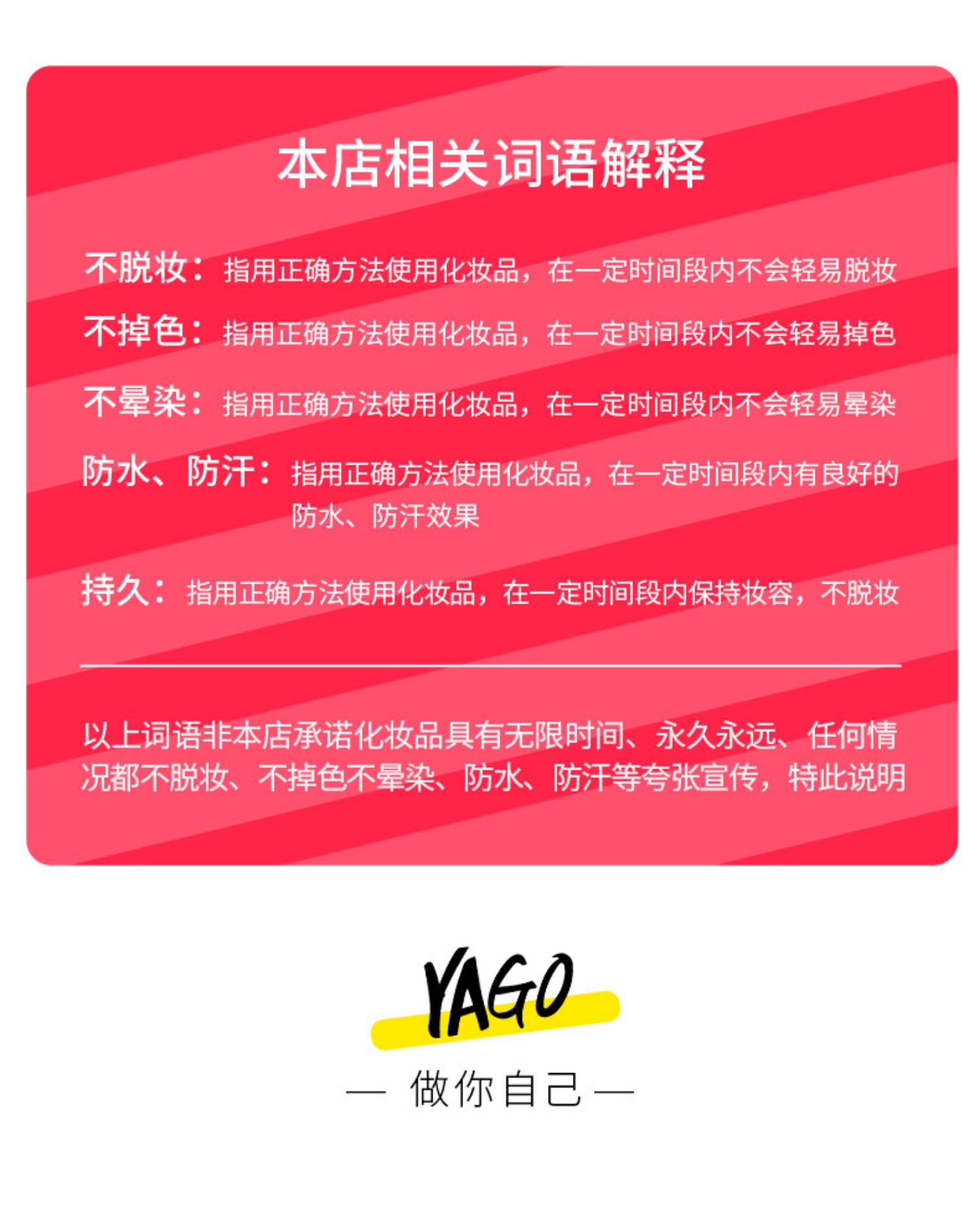 本店相关词语解释

不脱妆：指用正确方法使用化妆品，在一定时间段内不会轻易脱妆

不掉色：指用正确方法使用化妆品，在一定时间段内不会轻易掉色

不晕染：指用正确方法使用化妆品，在一定时间段内不会轻易晕染

防水、防汗：指用正确方法使用化妆品，在一定时间段内有良好的防水、防汗效果

持久：指用正确方法使用化妆品，在一定时间段内保持妆容，不脱妆

以上词语非本店承诺化妆品具有无限时间、永久永远、任何情况都不脱妆、不掉色不晕染、防水、防汗等夸张宣传，特此说明

YAGO

— 做你自己 —